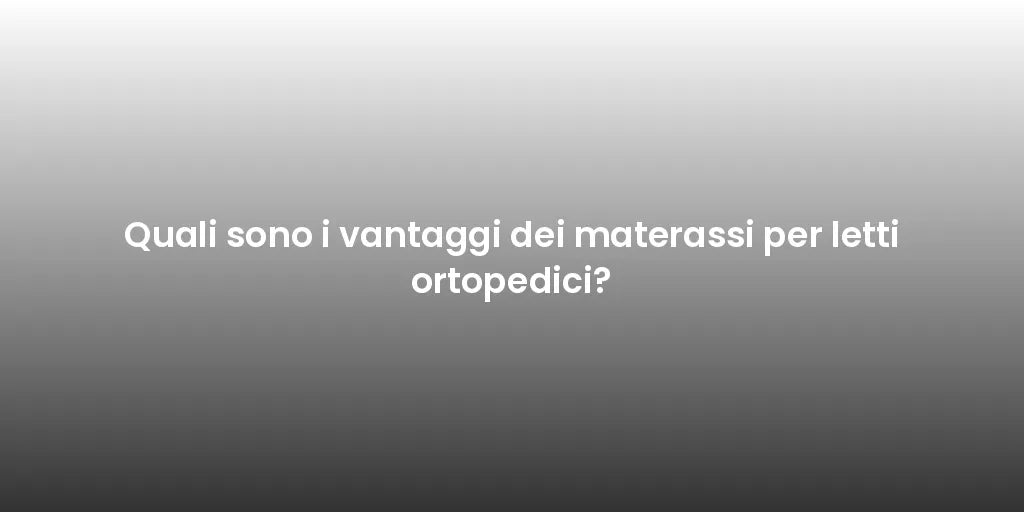 Quali sono i vantaggi dei materassi per letti ortopedici?